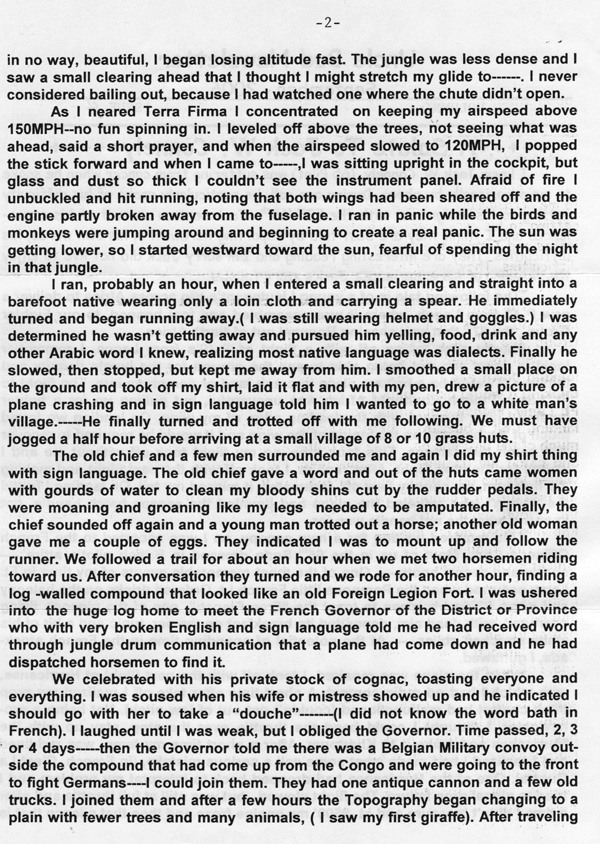 -2-

in no way, beautiful, I began losing altitude fast. The jungle was less dense and I saw a small clearing ahead that I thought I might stretch my glide to------. I never considered bailing out, because I had watched one where the chute didn't open.

As I neared Terra Firma I concentrated on keeping my airspeed above 150MPH--no fun spinning in. I leveled off above the trees, not seeing what was ahead, said a short prayer, and when the airspeed slowed to 120MPH, I popped the stick forward and when I came to-----,I was sitting upright in the cockpit, but glass and dust so thick I couldn't see the instrument panel. Afraid of fire I unbuckled and hit running, noting that both wings had been sheared off and the engine partly broken away from the fuselage. I ran in panic while the birds and monkeys were jumping around and beginning to create a real panic. The sun was getting lower, so I started westward toward the sun, fearful of spending the night in that jungle.

I ran, probably an hour, when I entered a small clearing and straight into a barefoot native wearing only a loin cloth and carrying a spear. He immediately turned and began running away.( I was still wearing helmet and goggles.) I was determined he wasn't getting away and pursued him yelling, food, drink and any other Arabic word I knew, realizing most native language was dialects. Finally he slowed, then stopped, but kept me away from him. I smoothed a small place on the ground and took off my shirt, laid it flat and with my pen, drew a picture of a plane crashing and in sign language told him I wanted to go to a white man's village.-----He finally turned and trotted off with me following. We must have jogged a half hour before arriving at a small village of 8 or 10 grass huts.

The old chief and a few men surrounded me and again I did my shirt thing with sign language. The old chief gave a word and out of the huts came women with gourds of water to clean my bloody shins cut by the rudder pedals. They were moaning and groaning like my legs needed to be amputated. Finally, the chief sounded off again and a young man trotted out a horse; another old woman gave me a couple of eggs. They indicated I was to mount up and follow the runner. We followed a trail for about an hour when we met two horsemen riding toward us. After conversation they turned and we rode for another hour, finding a log -walled compound that looked like an old Foreign Legion Fort. I was ushered into the huge log home to meet the French Governor of the District or Province who with very broken English and sign language told me he had received word through jungle drum communication that a plane had come down and he had dispatched horsemen to find it.

We celebrated with his private stock of cognac, toasting everyone and everything. I was soused when his wife or mistress showed up and he indicated I should go with her to take a "douche"-------(I did not know the word bath in French). I laughed until I was weak, but I obliged the Governor. Time passed, 2, 3 or 4 days-----then the Governor told me there was a Belgian Military convoy outside the compound that had come up from the Congo and were going to the front to fight Germans----I could join them. They had one antique cannon and a few old trucks. I joined them and after a few hours the Topography began changing to a plain with fewer trees and many animals, ( I saw my first giraffe). After traveling